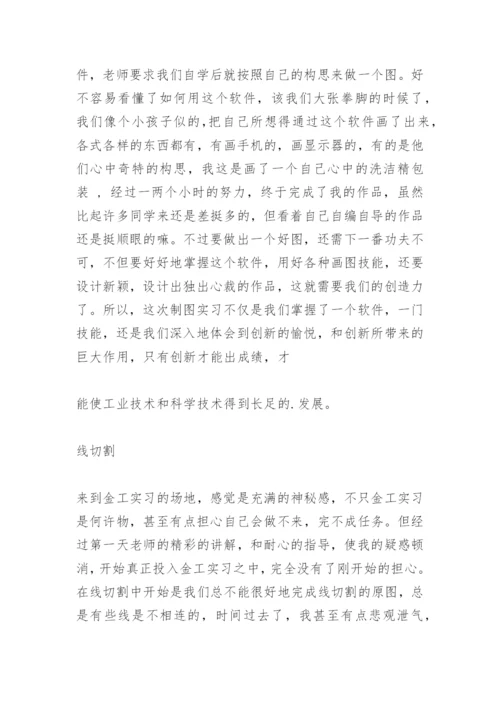 件，老师要求我们自学后就按照自己的构思来做一个图。好不容易看懂了如何用这个软件，该我们大张拳脚的时候了，我们像个小孩子似的,把自己所想得通过这个软件画了出来，各式各样的东西都有，有画手机的，画显示器的，有的是他们心中奇特的构思，我这是画了一个自己心中的洗洁精包装 ，经过一两个小时的努力，终于完成了我的作品，虽然比起许多同学来还是差挺多的，但看着自己自编自导的作品还是挺顺眼的嘛。不过要做出一个好图，还需下一番功夫不可，不但要好好地掌握这个软件，用好各种画图技能，还要设计新颖，设计出独出心裁的作品，这就需要我们的创造力了。所以，这次制图实习不仅是我们掌握了一个软件，一门技能，还是我们深入地体会到创新的愉悦，和创新所带来的巨大作用，只有创新才能出成绩，才

能使工业技术和科学技术得到长足的.发展。

线切割

来到金工实习的场地，感觉是充满的神秘感，不只金工实习是何许物，甚至有点担心自己会做不来，完不成任务。但经过第一天老师的精彩的讲解，和耐心的指导，使我的疑惑顿消，开始真正投入金工实习之中，完全没有了刚开始的担心。在线切割中开始是我们总不能很好地完成线切割的原图，总是有些线是不相连的，时间过去了，我甚至有点悲观泄气，